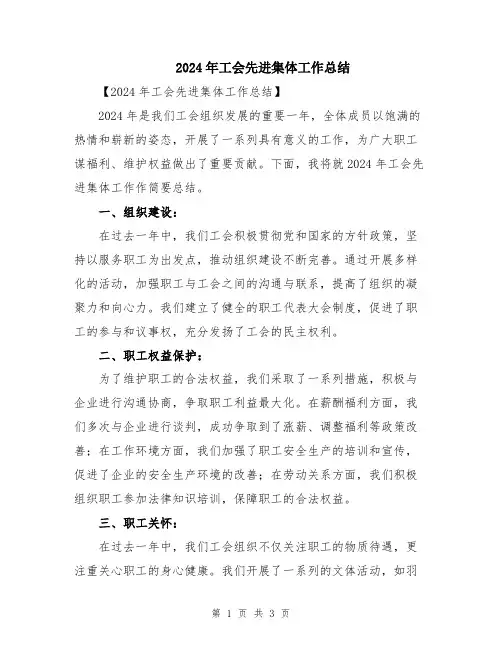 2024年工会先进集体工作总结

【2024年工会先进集体工作总结】

2024年是我们工会组织发展的重要一年，全体成员以饱满的热情和崭新的姿态，开展了一系列具有意义的工作，为广大职工谋福利、维护权益做出了重要贡献。下面，我将就2024年工会先进集体工作作简要总结。

一、组织建设：

在过去一年中，我们工会积极贯彻党和国家的方针政策，坚持以服务职工为出发点，推动组织建设不断完善。通过开展多样化的活动，加强职工与工会之间的沟通与联系，提高了组织的凝聚力和向心力。我们建立了健全的职工代表大会制度，促进了职工的参与和议事权，充分发扬了工会的民主权利。

二、职工权益保护：

为了维护职工的合法权益，我们采取了一系列措施，积极与企业进行沟通协商，争取职工利益最大化。在薪酬福利方面，我们多次与企业进行谈判，成功争取到了涨薪、调整福利等政策改善；在工作环境方面，我们加强了职工安全生产的培训和宣传，促进了企业的安全生产环境的改善；在劳动关系方面，我们积极组织职工参加法律知识培训，保障职工的合法权益。

三、职工关怀：

在过去一年中，我们工会组织不仅关注职工的物质待遇，更注重关心职工的身心健康。我们开展了一系列的文体活动，如羽

第 1 页 共 3 页